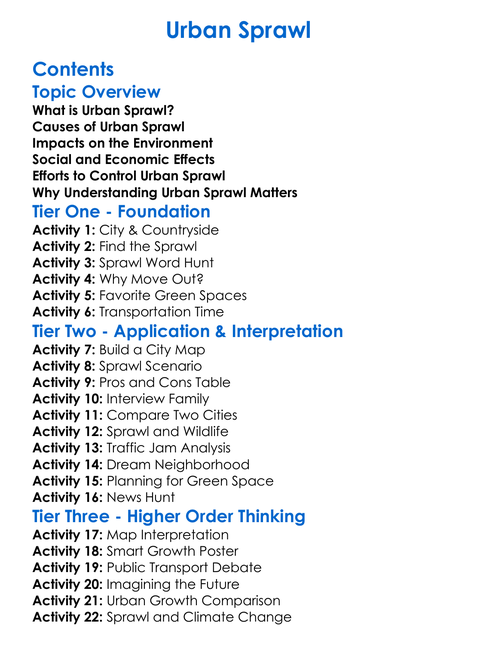 Urban Sprawl

Contents

Topic Overview

What is Urban Sprawl?
Causes of Urban Sprawl
Impacts on the Environment
Social and Economic Effects
Efforts to Control Urban Sprawl
Why Understanding Urban Sprawl Matters

Tier One - Foundation

Activity 1: City & Countryside
Activity 2: Find the Sprawl
Activity 3: Sprawl Word Hunt
Activity 4: Why Move Out?
Activity 5: Favorite Green Spaces
Activity 6: Transportation Time

Tier Two - Application & Interpretation

Activity 7: Build a City Map
Activity 8: Sprawl Scenario
Activity 9: Pros and Cons Table
Activity 10: Interview Family
Activity 11: Compare Two Cities
Activity 12: Sprawl and Wildlife
Activity 13: Traffic Jam Analysis
Activity 14: Dream Neighborhood
Activity 15: Planning for Green Space
Activity 16: News Hunt

Tier Three - Higher Order Thinking

Activity 17: Map Interpretation
Activity 18: Smart Growth Poster
Activity 19: Public Transport Debate
Activity 20: Imagining the Future
Activity 21: Urban Growth Comparison
Activity 22: Sprawl and Climate Change